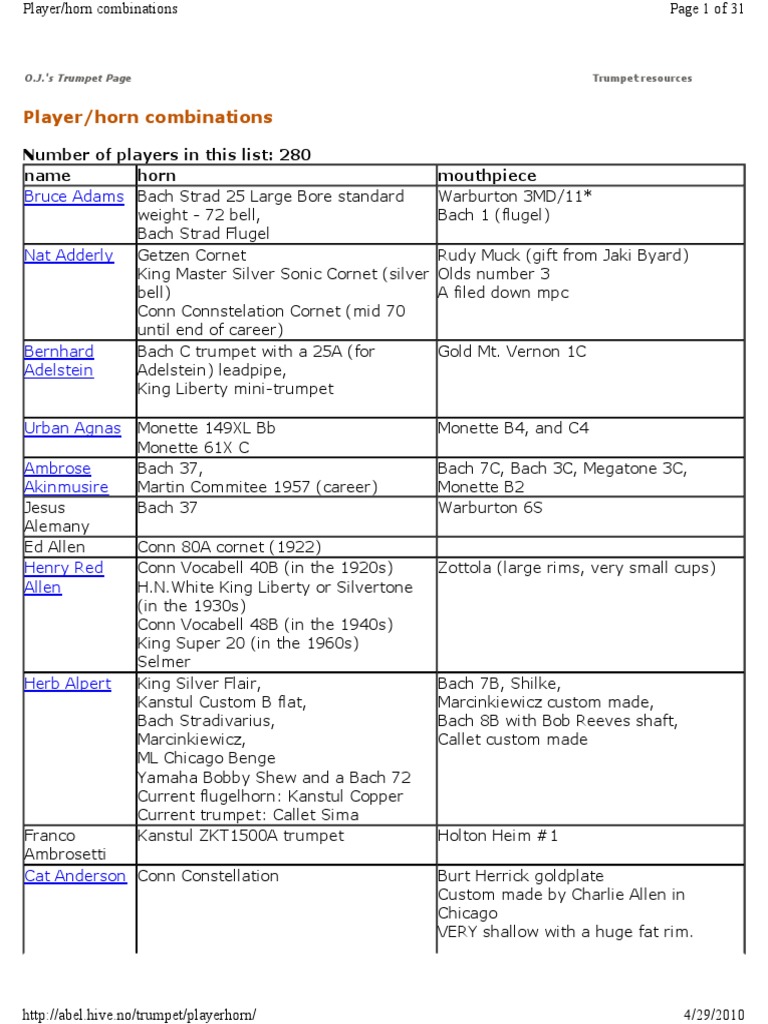 Player/horn combinations

Page 1 of 31

O.J.'s Trumpet Page

Trumpet resources

Player/horn combinations

Number of players in this list: 280

| name | horn | mouthpiece |
|---|---|---|
| Bruce Adams | Bach Strad 25 Large Bore standard weight - 72 bell, Bach Strad Flugel | Warburton 3MD/11* Bach 1 (flugel) |
| Nat Adderly | Getzen Cornet King Master Silver Sonic Cornet (silver bell) Conn Connstelation Cornet (mid 70 until end of career) | Rudy Muck (gift from Jaki Byard) Olds number 3 A filed down mpc |
| Bernhard Adelstein | Bach C trumpet with a 25A (for Adelstein) leadpipe, King Liberty mini-trumpet | Gold Mt. Vernon 1C |
| Urban Agnas | Monette 149XL Bb Monette 61X C | Monette B4, and C4 |
| Ambrose Akinmusire | Bach 37, Martin Commitee 1957 (career) | Bach 7C, Bach 3C, Megatone 3C, Monette B2 |
| Jesus Alemany | Bach 37 | Warburton 6S |
| Ed Allen | Conn 80A cornet (1922) | |
| Henry Red Allen | Conn Vocabell 40B (in the 1920s) H.N.White King Liberty or Silvertone (in the 1930s) Conn Vocabell 48B (in the 1940s) King Super 20 (in the 1960s) Selmer | Zottola (large rims, very small cups) |
| Herb Alpert | King Silver Flair, Kanstul Custom B flat, Bach Stradivarius, Marcinkiewicz, ML Chicago Benge Yamaha Bobby Shew and a Bach 72 Current flugelhorn: Kanstul Copper Current trumpet: Callet Sima | Bach 7B, Shilke, Marcinkiewicz custom made, Bach 8B with Bob Reeves shaft, Callet custom made |
| Franco Ambrosetti | Kanstul ZKT1500A trumpet | Holton Heim #1 |
| Cat Anderson | Conn Constellation | Burt Herrick goldplate Custom made by Charlie Allen in Chicago VERY shallow with a huge fat rim. |

http://abel.hive.no/trumpet/playerhorn/

4/29/2010